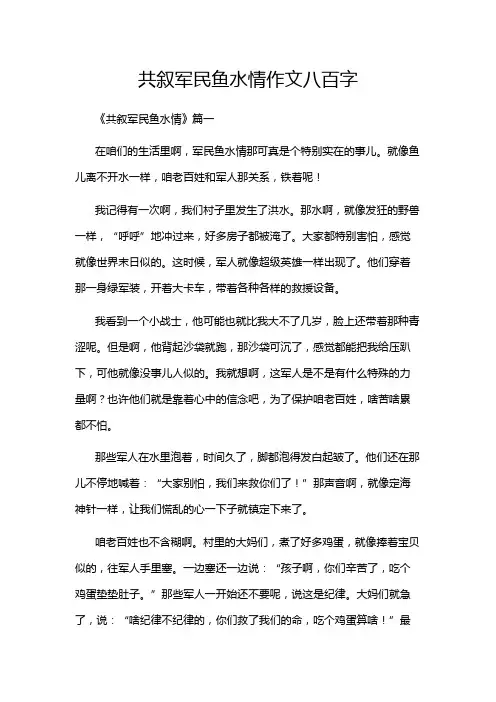 共叙军民鱼水情作文八百字

《共叙军民鱼水情》篇一

在咱们的生活里啊，军民鱼水情那可真是个特别实在的事儿。就像鱼儿离不开水一样，咱老百姓和军人那关系，铁着呢！

我记得有一次啊，我们村子里发生了洪水。那水啊，就像发狂的野兽一样，“呼呼”地冲过来，好多房子都被淹了。大家都特别害怕，感觉就像世界末日似的。这时候，军人就像超级英雄一样出现了。他们穿着那一身绿军装，开着大卡车，带着各种各样的救援设备。

我看到一个小战士，他可能也就比我大不了几岁，脸上还带着那种青涩呢。但是啊，他背起沙袋就跑，那沙袋可沉了，感觉都能把我给压趴下，可他就像没事儿人似的。我就想啊，这军人是不是有什么特殊的力量啊？也许他们就是靠着心中的信念吧，为了保护咱老百姓，啥苦啥累都不怕。

那些军人在水里泡着，时间久了，脚都泡得发白起皱了。他们还在那儿不停地喊着：“大家别怕，我们来救你们了！”那声音啊，就像定海神针一样，让我们慌乱的心一下子就镇定下来了。

咱老百姓也不含糊啊。村里的大妈们，煮了好多鸡蛋，就像捧着宝贝似的，往军人手里塞。一边塞还一边说：“孩子啊，你们辛苦了，吃个鸡蛋垫垫肚子。”那些军人一开始还不要呢，说这是纪律。大妈们就急了，说：“啥纪律不纪律的，你们救了我们的命，吃个鸡蛋算啥！”最